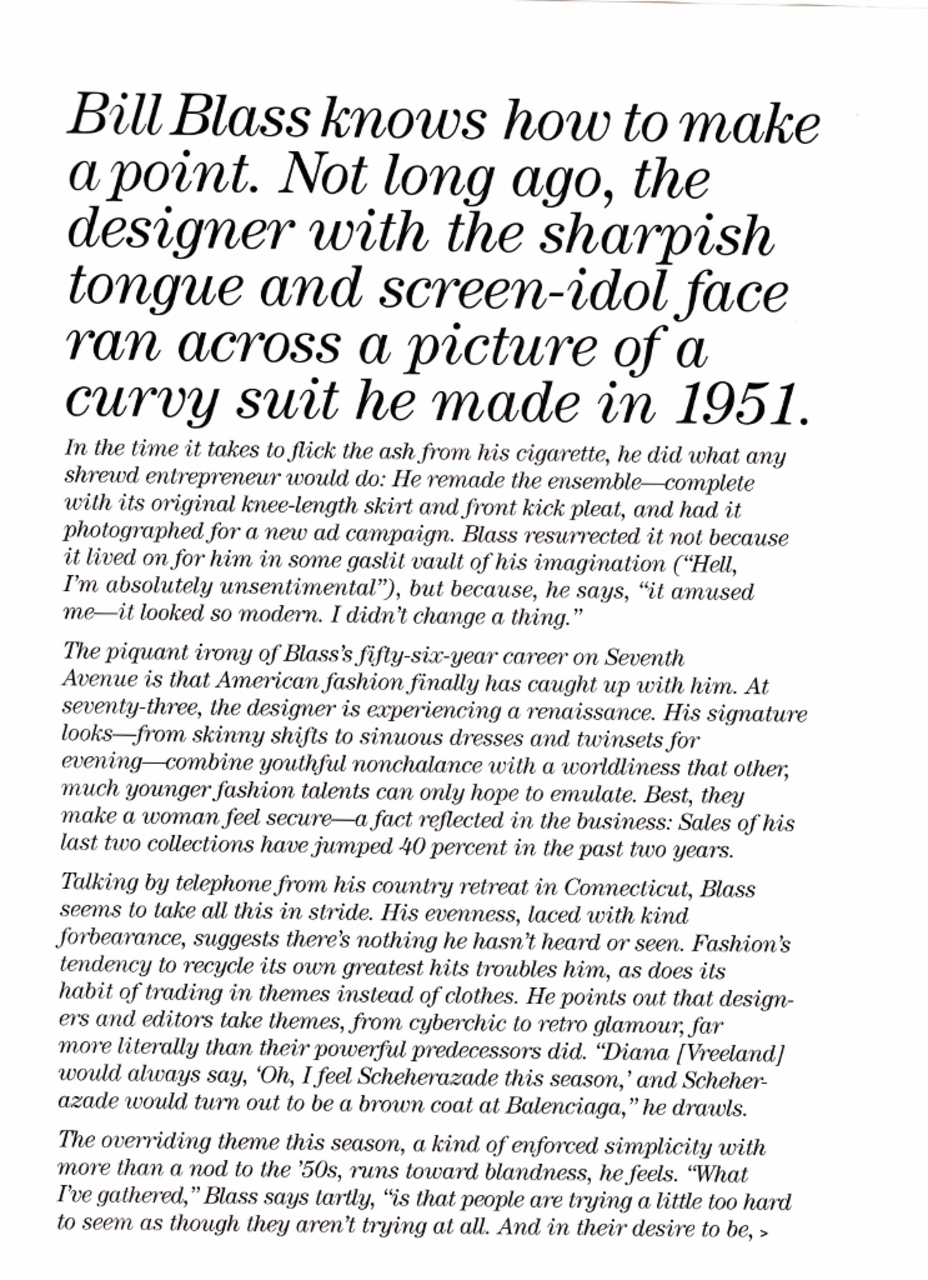 Bill Blass knows how to make a point. Not long ago, the designer with the sharpish tongue and screen-idol face ran across a picture of a curvy suit he made in 1951.

In the time it takes to flick the ash from his cigarette, he did what any shrewd entrepreneur would do: He remade the ensemble—complete with its original knee-length skirt and front kick pleat, and had it photographed for a new ad campaign. Blass resurrected it not because it lived on for him in some gaslit vault of his imagination ("Hell, I'm absolutely unsentimental"), but because, he says, "it amused me—it looked so modern. I didn't change a thing."

The piquant irony of Blass's fifty-six-year career on Seventh Avenue is that American fashion finally has caught up with him. At seventy-three, the designer is experiencing a renaissance. His signature looks—from skinny shifts to sinuous dresses and twinsets for evening—combine youthful nonchalance with a worldliness that other, much younger fashion talents can only hope to emulate. Best, they make a woman feel secure—a fact reflected in the business: Sales of his last two collections have jumped 40 percent in the past two years.

Talking by telephone from his country retreat in Connecticut, Blass seems to take all this in stride. His evenness, laced with kind forbearance, suggests there's nothing he hasn't heard or seen. Fashion's tendency to recycle its own greatest hits troubles him, as does its habit of trading in themes instead of clothes. He points out that designers and editors take themes, from cyberchic to retro glamour, far more literally than their powerful predecessors did. "Diana [Vreeland] would always say, 'Oh, I feel Scheherazade this season,' and Scheherazade would turn out to be a brown coat at Balenciaga," he drawls.

The overriding theme this season, a kind of enforced simplicity with more than a nod to the '50s, runs toward blandness, he feels. "What I've gathered," Blass says tartly, "is that people are trying a little too hard to seem as though they aren't trying at all. And in their desire to be, >